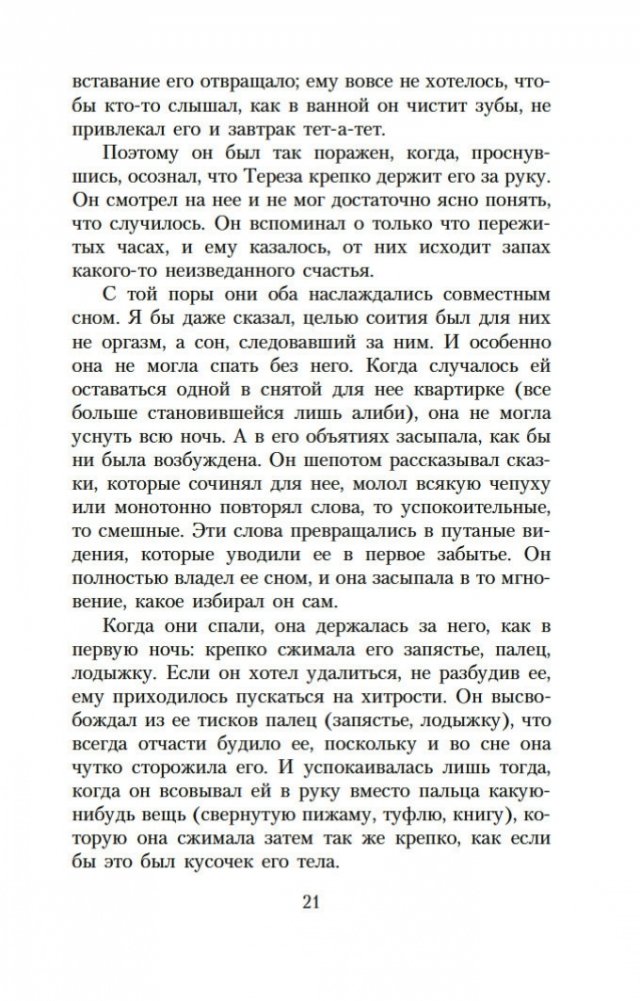 вставание его отвращало; ему вовсе не хотелось, чтобы кто-то слышал, как в ванной он чистит зубы, не привлекал его и завтрак тет-а-тет.

Поэтому он был так поражен, когда, проснувшись, осознал, что Тереза крепко держит его за руку. Он смотрел на нее и не мог достаточно ясно понять, что случилось. Он вспоминал о только что пережитых часах, и ему казалось, от них исходит запах какого-то неизведанного счастья.

С той поры они оба наслаждались совместным сном. Я бы даже сказал, целью соития был для них не оргазм, а сон, следовавший за ним. И особенно она не могла спать без него. Когда случалось ей оставаться одной в снятой для нее квартирке (все больше становившейся лишь алиби), она не могла уснуть всю ночь. А в его объятиях засыпала, как бы ни была возбуждена. Он шепотом рассказывал сказки, которые сочинял для нее, молол всякую чепуху или монотонно повторял слова, то успокоительные, то смешные. Эти слова превращались в путаные видения, которые уводили ее в первое забытье. Он полностью владел ее сном, и она засыпала в то мгновение, какое избирал он сам.

Когда они спали, она держалась за него, как в первую ночь: крепко сжимала его запястье, палец, лодыжку. Если он хотел удалиться, не разбудив ее, ему приходилось пускаться на хитрости. Он высвобождал из ее тисков палец (запястье, лодыжку), что всегда отчасти будило ее, поскольку и во сне она чутко сторожила его. И успокаивалась лишь тогда, когда он всовывал ей в руку вместо пальца какую-нибудь вещь (свернутую пижаму, туфлю, книгу), которую она сжимала затем так же крепко, как если бы это был кусочек его тела.

21